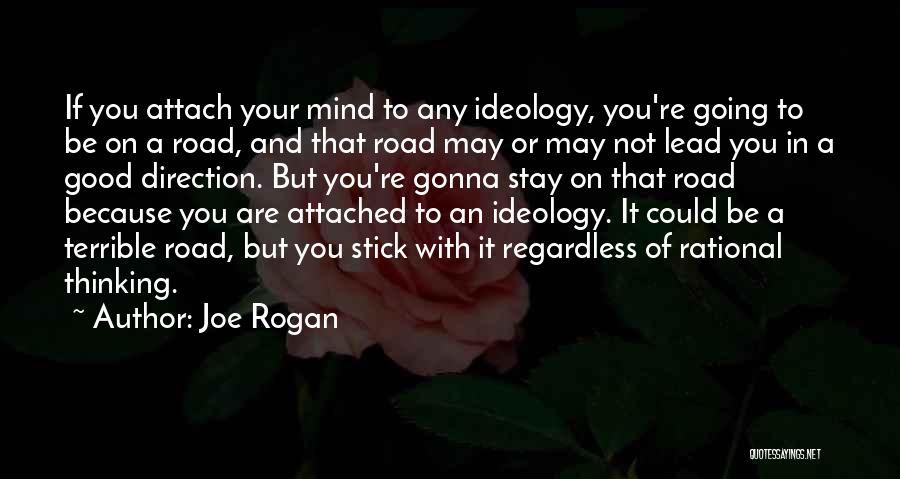 If you attach your mind to any ideology, you're going to be on a road, and that road may or may not lead you in a good direction. But you're gonna stay on that road because you are attached to an ideology. It could be a terrible road, but you stick with it regardless of rational thinking.

~ Author: Joe Rogan

QUOTESSAYINGS.NET